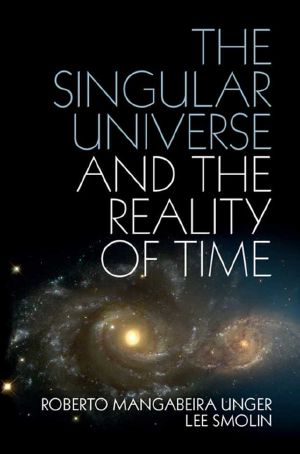 THE SINGULAR UNIVERSE AND THE REALITY OF TIME

ROBERTO MANGABEIRA UNGER
LEE SMOLIN